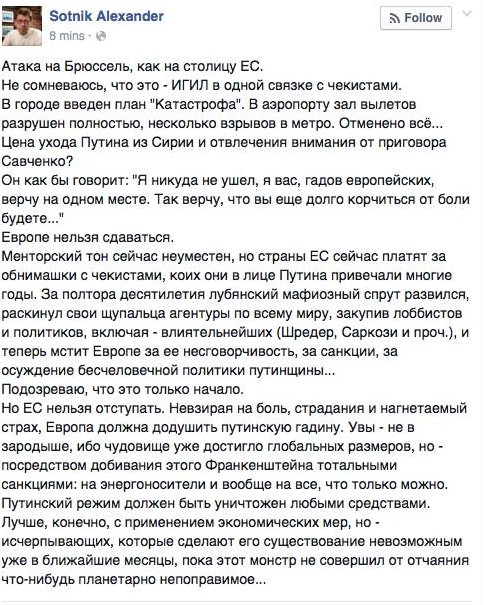 Sotnik Alexander
8 mins ·

Follow

Атака на Брюссель, как на столицу ЕС.
Не сомневаюсь, что это - ИГИЛ в одной связке с чекистами.
В городе введен план "Катастрофа". В аэропорту зал вылетов разрушен полностью, несколько взрывов в метро. Отменено всё...
Цена ухода Путина из Сирии и отвлечения внимания от приговора Савченко?
Он как бы говорит: "Я никуда не ушел, я вас, гадов европейских, верчу на одном месте. Так верчу, что вы еще долго корчиться от боли будете..."
Европе нельзя сдаваться.
Менторский тон сейчас неуместен, но страны ЕС сейчас платят за обнимашки с чекистами, коих они в лице Путина привечали многие годы. За полтора десятилетия лубянский мафиозный спрут развился, раскинул свои щупальца агентуры по всему миру, закупив лоббистов и политиков, включая - влиятельнейших (Шредер, Саркози и проч.), и теперь мстит Европе за ее несговорчивость, за санкции, за осуждение бесчеловечной политики путинщины...
Подозреваю, что это только начало.
Но ЕС нельзя отступать. Невзирая на боль, страдания и нагнетаемый страх, Европа должна додушить путинскую гадину. Увы - не в зародыше, ибо чудовище уже достигло глобальных размеров, но - посредством добивания этого Франкенштейна тотальными санкциями: на энергоносители и вообще на все, что только можно.
Путинский режим должен быть уничтожен любыми средствами.
Лучше, конечно, с применением экономических мер, но - исчерпывающих, которые сделают его существование невозможным уже в ближайшие месяцы, пока этот монстр не совершил от отчаяния что-нибудь планетарно непоправимое...